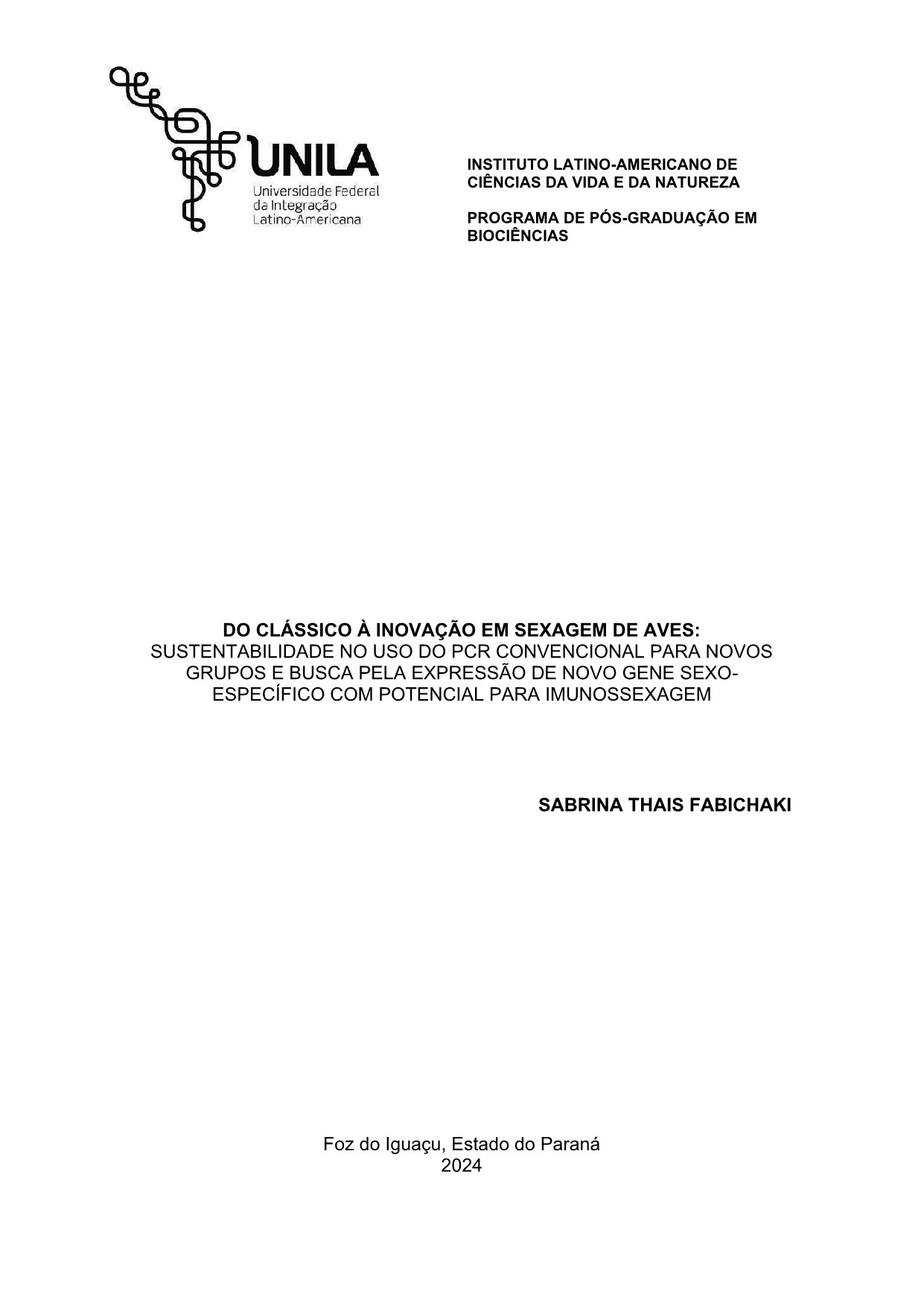 UNILA
Universidade Federal
da Integração
Latino-Americana

INSTITUTO LATINO-AMERICANO DE CIÊNCIAS DA VIDA E DA NATUREZA

PROGRAMA DE PÓS-GRADUAÇÃO EM BIOCIÊNCIAS

DO CLÁSSICO À INOVAÇÃO EM SEXAGEM DE AVES:
SUSTENTABILIDADE NO USO DO PCR CONVENCIONAL PARA NOVOS GRUPOS E BUSCA PELA EXPRESSÃO DE NOVO GENE SEXO-ESPECÍFICO COM POTENCIAL PARA IMUNOSSEXAGEM

SABRINA THAIS FABICHAKI

Foz do Iguaçu, Estado do Paraná
2024